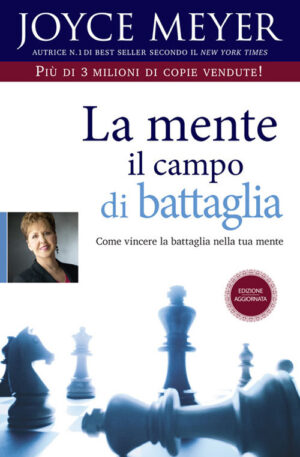 JOYCE MEYER
AUTRICE N.1 DI BEST SELLER SECONDO IL NEW YORK TIMES

PIÙ DI 3 MILIONI DI COPIE VENDUTE!

La mente il campo di battaglia

Come vincere la battaglia nella tua mente

EDIZIONE AGGIORNATA